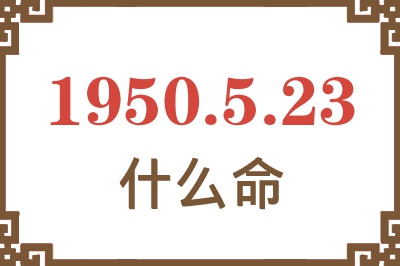 1950.5.23
什么命